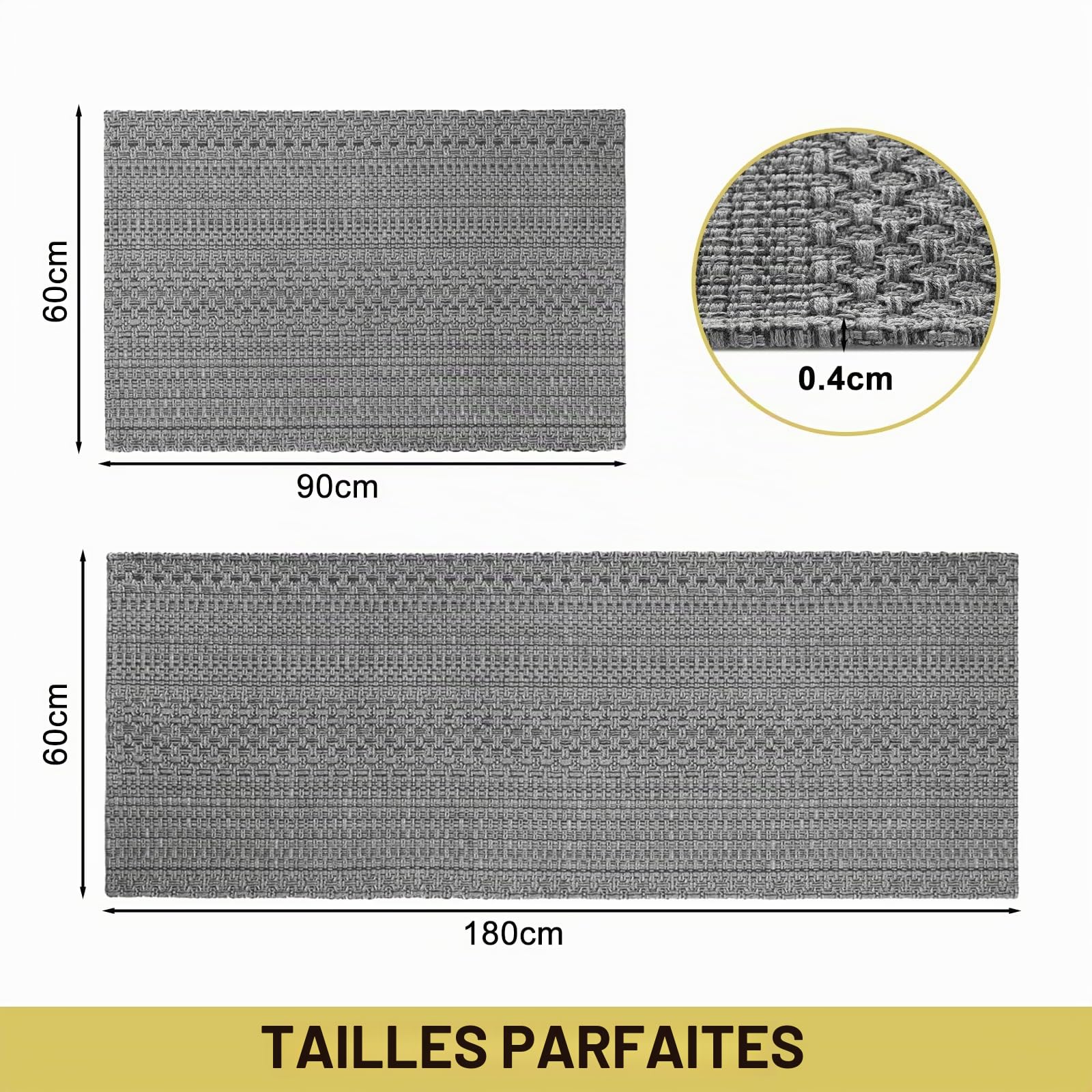 60cm

90cm

0.4cm

60cm

180cm

TAILLES PARFAITES